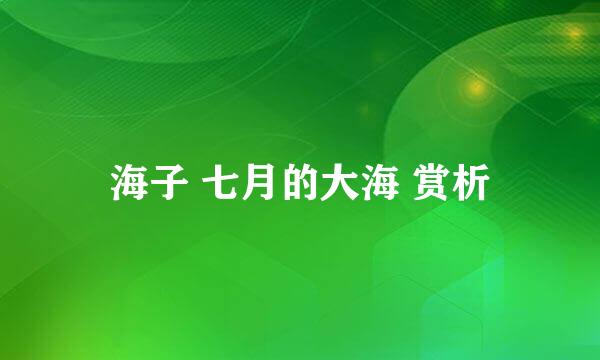 海子 七月的大海 赏析